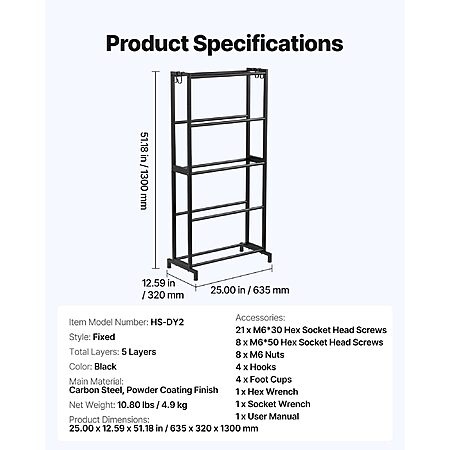 Product Specifications

51.18 in / 1300 mm

12.59 in / 320 mm

25.00 in / 635 mm

Item Model Number: HS-DY2

Style: Fixed

Total Layers: 5 Layers

Color: Black

Main Material: Carbon Steel, Powder Coating Finish

Net Weight: 10.80 lbs / 4.9 kg

Product Dimensions: 25.00 x 12.59 x 51.18 in / 635 x 320 x 1300 mm

Accessories:
21 x M6*30 Hex Socket Head Screws
8 x M6*50 Hex Socket Head Screws
8 x M6 Nuts
4 x Hooks
4 x Foot Cups
1 x Hex Wrench
1 x Socket Wrench
1 x User Manual